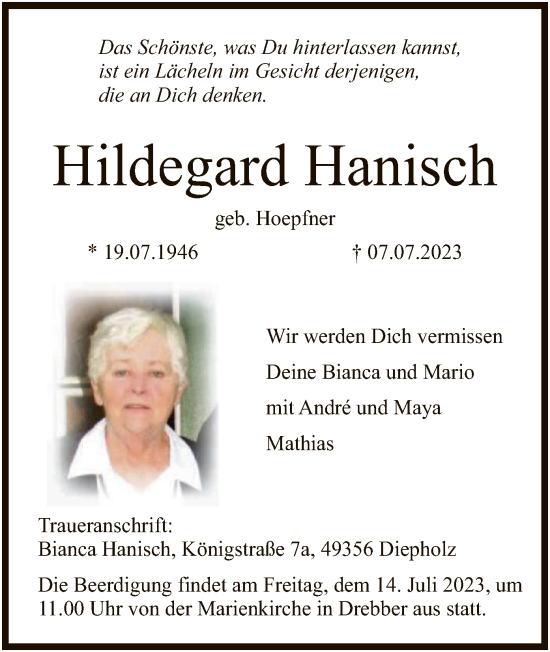 Das Schönste, was Du hinterlassen kannst, ist ein Lächeln im Gesicht derjenigen, die an Dich denken.

Hildegard Hanisch

geb. Hoepfner

* 19.07.1946 † 07.07.2023

Wir werden Dich vermissen

Deine Bianca und Mario

mit André und Maya

Mathias

Traueranschrift:
Bianca Hanisch, Königstraße 7a, 49356 Diepholz

Die Beerdigung findet am Freitag, dem 14. Juli 2023, um 11.00 Uhr von der Marienkirche in Drebber aus statt.